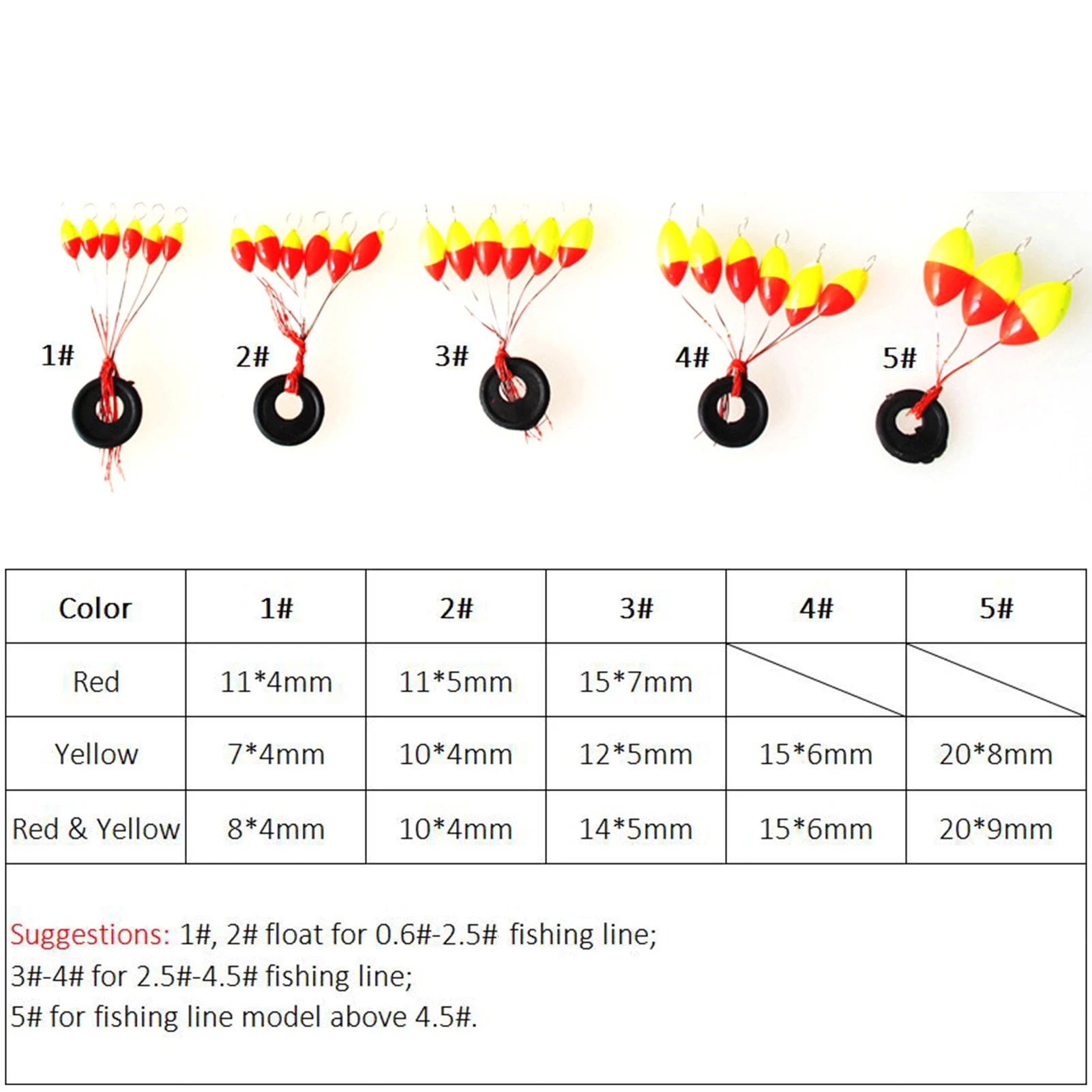 1#

2#

3#

4#

5#

| Color | 1# | 2# | 3# | 4# | 5# |
|---|---|---|---|---|---|
| Red | 11*4mm | 11*5mm | 15*7mm |  |  |
| Yellow | 7*4mm | 10*4mm | 12*5mm | 15*6mm | 20*8mm |
| Red & Yellow | 8*4mm | 10*4mm | 14*5mm | 15*6mm | 20*9mm |

Suggestions: 1#, 2# float for 0.6#-2.5# fishing line;
3#-4# for 2.5#-4.5# fishing line;
5# for fishing line model above 4.5#.